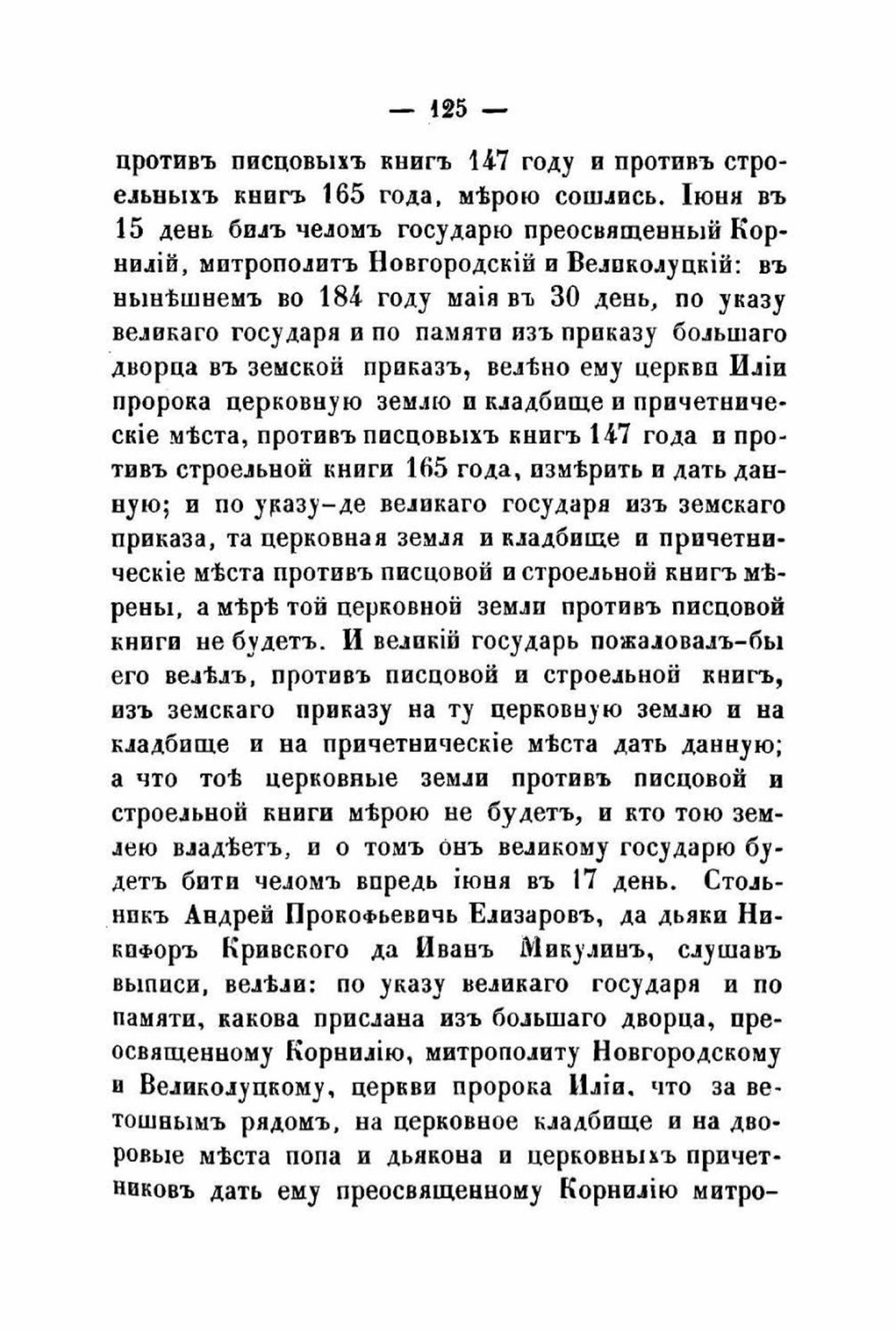 — 125 —

противъ писцовыхъ книгъ 147 году и противъ строельныхъ книгъ 165 года, мѣрою сошлись. Іюня въ 15 день билъ челомъ государю преосвященный Корнилій, митрополитъ Новгородскій и Великолуцкій: въ нынѣшнемъ во 184 году маія въ 30 день, по указу великаго государя и по памяти изъ приказу большаго дворца въ земской приказъ, велѣно ему церкви Иліи пророка церковную землю и кладбище и причетническіе мѣста, противъ писцовыхъ книгъ 147 года и противъ строельной книги 165 года, измѣрить и дать данную; и по указу-де великаго государя изъ земскаго приказа, та церковная земля и кладбище и причетническіе мѣста противъ писцовой и строельной книгъ мѣрены, а мѣрѣ той церковной земли противъ писцовой книги не будетъ. И великій государь пожаловалъ-бы его велѣлъ, противъ писцовой и строельной книгъ, изъ земскаго приказу на ту церковную землю и на кладбище и на причетническіе мѣста дать данную; а что тоѣ церковные земли противъ писцовой и строельной книги мѣрою не будетъ, и кто тою землею владѣетъ, и о томъ онъ великому государю будетъ бити челомъ впредь іюня въ 17 день. Стольникъ Андрей Прокофьевичь Елизаровъ, да дьяки Никифоръ Кривского да Иванъ Микулинъ, слушавъ выписи, велѣли: по указу великаго государя и по памяти, какова прислана изъ большаго дворца, преосвященному Корнилію, митрополиту Новгородскому и Великолуцкому, церкви пророка Иліи, что за ветошнымъ рядомъ, на церковное кладбище и на дворовые мѣста попа и дьякона и церковныхъ причетниковъ дать ему преосвященному Корнилію митро-